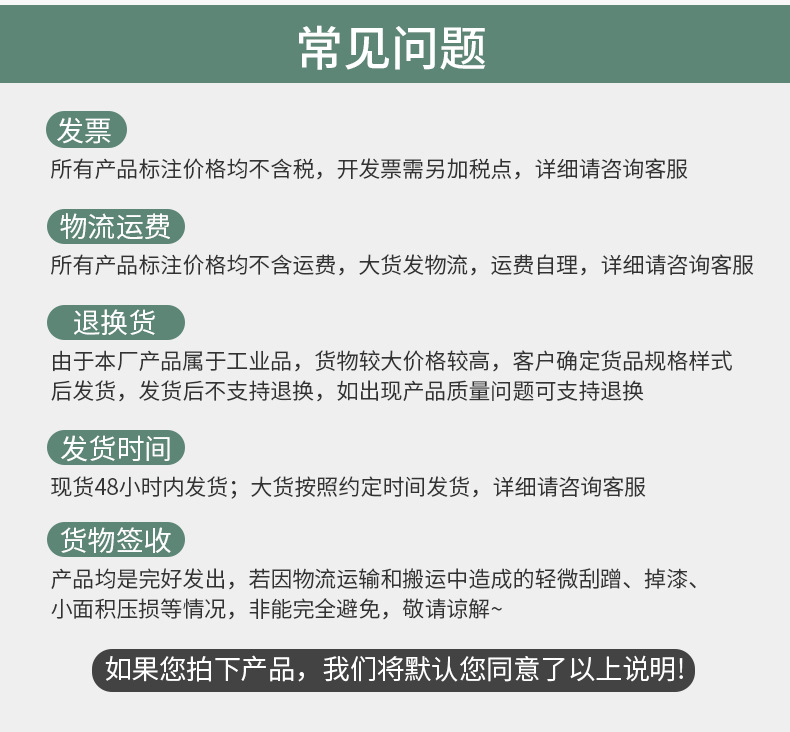 常见问题

发票

所有产品标注价格均不含税，开发票需另加税点，详细请咨询客服

物流运费

所有产品标注价格均不含运费，大货发物流，运费自理，详细请咨询客服

退换货

由于本厂产品属于工业品，货物较大价格较高，客户确定货品规格样式后发货，发货后不支持退换，如出现产品质量问题可支持退换

发货时间

现货48小时内发货；大货按照约定时间发货，详细请咨询客服

货物签收

产品均是完好发出，若因物流运输和搬运中造成的轻微刮蹭、掉漆、小面积压损等情况，非能完全避免，敬请谅解~

如果您拍下产品，我们将默认您同意了以上说明!